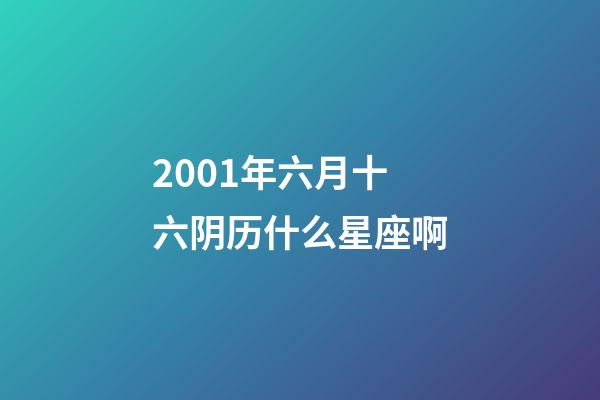 2001年六月十六阴历什么星座啊